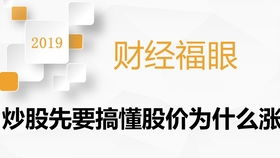 2019

财经福眼

炒股先要搞懂股价为什么涨